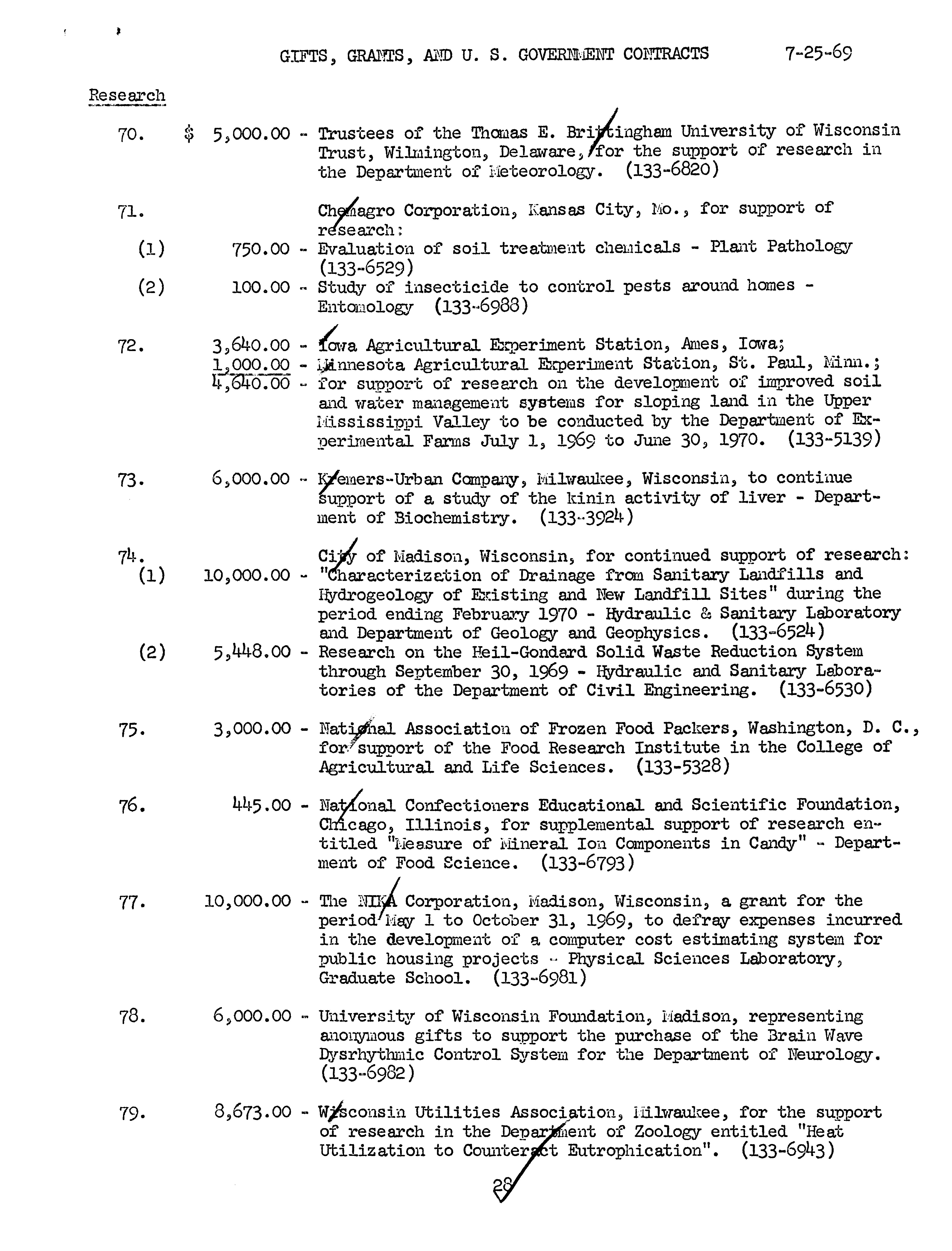 GIFTS, GRANTS, AND U. S. GOVERNMENT CONTRACTS 7-25-69

Research

70. $ 5,000.00 - Trustees of the Thomas E. Brittingham University of Wisconsin Trust, Wilmington, Delaware, for the support of research in the Department of Meteorology. (133-6820)

71. Chemagro Corporation, Kansas City, Mo., for support of research:
(1) 750.00 - Evaluation of soil treatment chemicals - Plant Pathology (133-6529)
(2) 100.00 - Study of insecticide to control pests around homes - Entomology (133-6988)

72. 3,640.00 - Iowa Agricultural Experiment Station, Ames, Iowa;
1,000.00 - Minnesota Agricultural Experiment Station, St. Paul, Minn.;
4,640.00 - for support of research on the development of improved soil and water management systems for sloping land in the Upper Mississippi Valley to be conducted by the Department of Experimental Farms July 1, 1969 to June 30, 1970. (133-5139)

73. 6,000.00 - Kremers-Urban Company, Milwaukee, Wisconsin, to continue support of a study of the kinin activity of liver - Department of Biochemistry. (133-3924)

74. City of Madison, Wisconsin, for continued support of research:
(1) 10,000.00 - "Characterization of Drainage from Sanitary Landfills and Hydrogeology of Existing and New Landfill Sites" during the period ending February 1970 - Hydraulic & Sanitary Laboratory and Department of Geology and Geophysics. (133-6524)
(2) 5,448.00 - Research on the Heil-Gondard Solid Waste Reduction System through September 30, 1969 - Hydraulic and Sanitary Laboratories of the Department of Civil Engineering. (133-6530)

75. 3,000.00 - National Association of Frozen Food Packers, Washington, D. C., for support of the Food Research Institute in the College of Agricultural and Life Sciences. (133-5328)

76. 445.00 - National Confectioners Educational and Scientific Foundation, Chicago, Illinois, for supplemental support of research entitled "Measure of Mineral Ion Components in Candy" - Department of Food Science. (133-6793)

77. 10,000.00 - The NIKA Corporation, Madison, Wisconsin, a grant for the period May 1 to October 31, 1969, to defray expenses incurred in the development of a computer cost estimating system for public housing projects - Physical Sciences Laboratory, Graduate School. (133-6981)

78. 6,000.00 - University of Wisconsin Foundation, Madison, representing anonymous gifts to support the purchase of the Brain Wave Dysrhythmic Control System for the Department of Neurology. (133-6982)

79. 8,673.00 - Wisconsin Utilities Association, Milwaukee, for the support of research in the Department of Zoology entitled "Heat Utilization to Counteract Eutrophication". (133-6943)

28